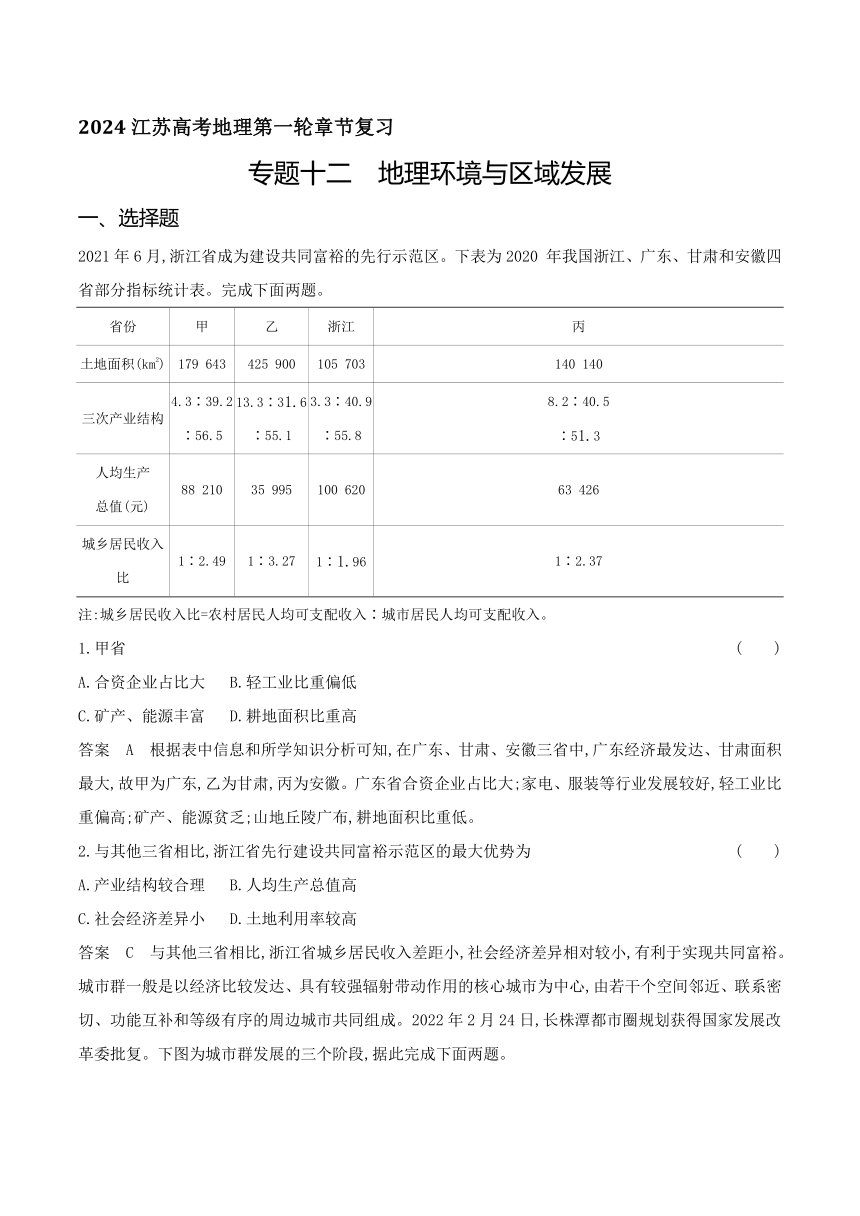 2024 江苏高考地理第一轮章节复习

专题十二　地理环境与区域发展

一、选择题

2021 年 6 月,浙江省成为建设共同富裕的先行示范区。下表为 2020 年我国浙江、广东、甘肃和安徽四省部分指标统计表。完成下面两题。

| 省份 | 甲 | 乙 | 浙江 | 丙 |
|---|---|---|---|---|
| 土地面积($km^2$) | 179 643 | 425 900 | 105 703 | 140 140 |
| 三次产业结构 | 4.3∶39.2∶56.5 | 13.3∶31.6∶55.1 | 3.3∶40.9∶55.8 | 8.2∶40.5∶51.3 |
| 人均生产总值(元) | 88 210 | 35 995 | 100 620 | 63 426 |
| 城乡居民收入比 | 1∶2.49 | 1∶3.27 | 1∶1.96 | 1∶2.37 |

注:城乡居民收入比=农村居民人均可支配收入∶城市居民人均可支配收入。

1.甲省 (　　)

A.合资企业占比大　B.轻工业比重偏低

C.矿产、能源丰富　D.耕地面积比重高

答案　A　根据表中信息和所学知识分析可知,在广东、甘肃、安徽三省中,广东经济最发达、甘肃面积最大,故甲为广东,乙为甘肃,丙为安徽。广东省合资企业占比大;家电、服装等行业发展较好,轻工业比重偏高;矿产、能源贫乏;山地丘陵广布,耕地面积比重低。

2.与其他三省相比,浙江省先行建设共同富裕示范区的最大优势为 (　　)

A.产业结构较合理　B.人均生产总值高

C.社会经济差异小　D.土地利用率较高

答案　C　与其他三省相比,浙江省城乡居民收入差距小,社会经济差异相对较小,有利于实现共同富裕。

城市群一般是以经济比较发达、具有较强辐射带动作用的核心城市为中心,由若干个空间邻近、联系密切、功能互补和等级有序的周边城市共同组成。2022 年 2 月 24 日,长株潭都市圈规划获得国家发展改革委批复。下图为城市群发展的三个阶段,据此完成下面两题。